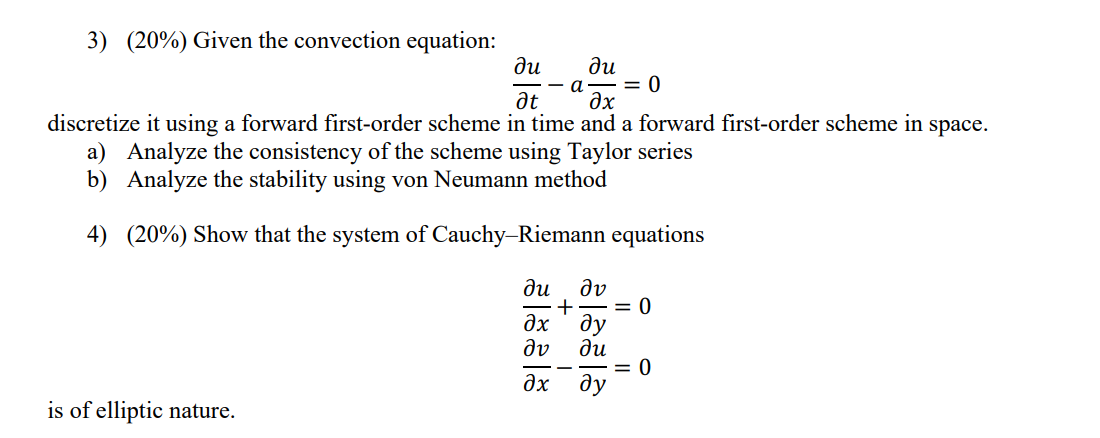 3) (20%) Given the convection equation:

$\frac{\partial u}{\partial t} - a\frac{\partial u}{\partial x} = 0$

discretize it using a forward first-order scheme in time and a forward first-order scheme in space.

a) Analyze the consistency of the scheme using Taylor series
b) Analyze the stability using von Neumann method

4) (20%) Show that the system of Cauchy–Riemann equations

$\frac{\partial u}{\partial x} + \frac{\partial v}{\partial y} = 0$
$\frac{\partial v}{\partial x} - \frac{\partial u}{\partial y} = 0$

is of elliptic nature.